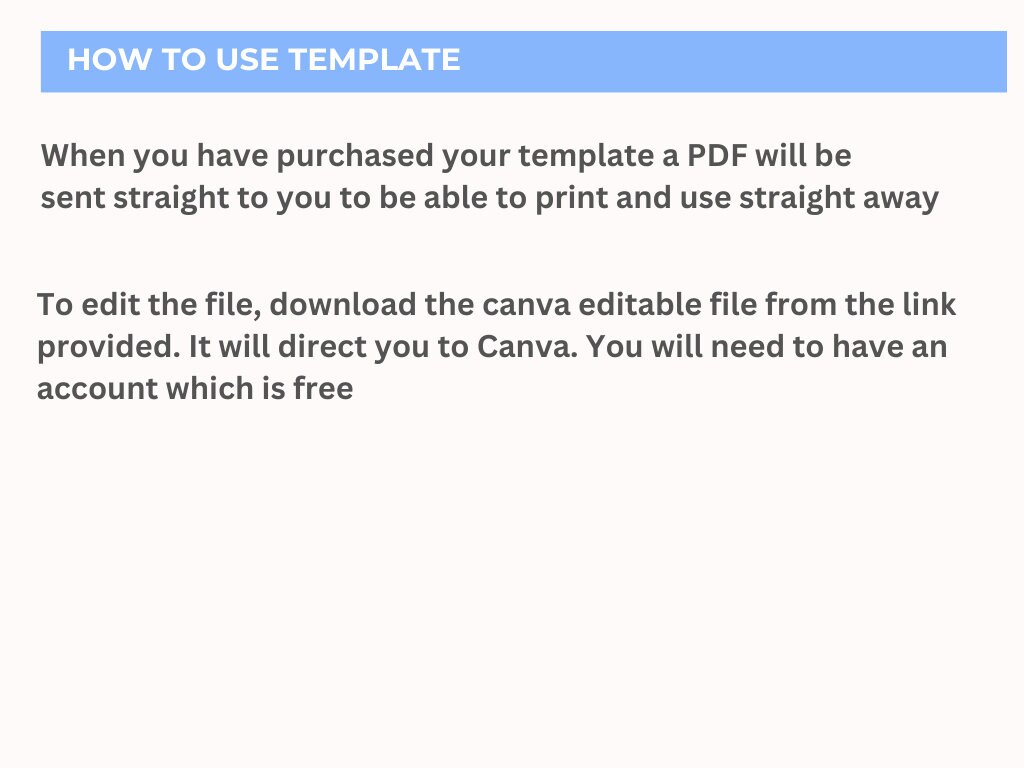 HOW TO USE TEMPLATE

When you have purchased your template a PDF will be sent straight to you to be able to print and use straight away

To edit the file, download the canva editable file from the link provided. It will direct you to Canva. You will need to have an account which is free